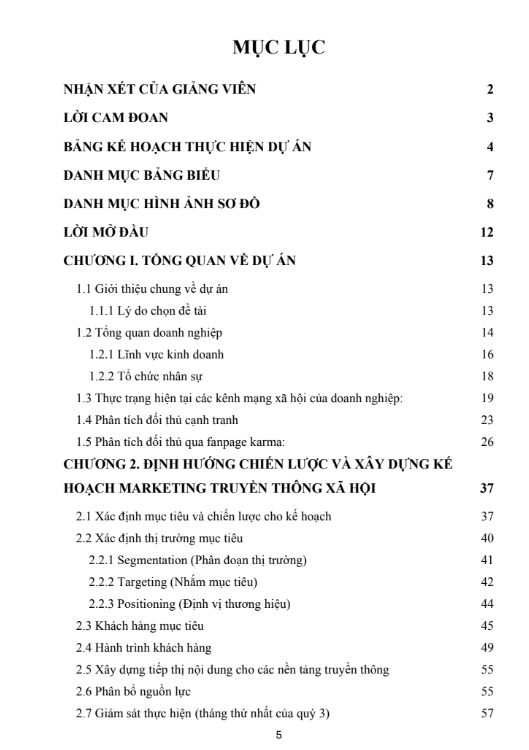 MỤC LỤC

NHẬN XÉT CỦA GIẢNG VIÊN 2

LỜI CAM ĐOAN 3

BẢNG KẾ HOẠCH THỰC HIỆN DỰ ÁN 4

DANH MỤC BẢNG BIỂU 7

DANH MỤC HÌNH ẢNH SƠ ĐỒ 8

LỜI MỞ ĐẦU 12

CHƯƠNG I. TỔNG QUAN VỀ DỰ ÁN 13

1.1 Giới thiệu chung về dự án 13

1.1.1 Lý do chọn đề tài 13

1.2 Tổng quan doanh nghiệp 14

1.2.1 Lĩnh vực kinh doanh 16

1.2.2 Tổ chức nhân sự 18

1.3 Thực trạng hiện tại các kênh mạng xã hội của doanh nghiệp: 19

1.4 Phân tích đối thủ cạnh tranh 23

1.5 Phân tích đối thủ qua fanpage karma: 26

CHƯƠNG 2. ĐỊNH HƯỚNG CHIẾN LƯỢC VÀ XÂY DỰNG KẾ HOẠCH MARKETING TRUYỀN THÔNG XÃ HỘI 37

2.1 Xác định mục tiêu và chiến lược cho kế hoạch 37

2.2 Xác định thị trường mục tiêu 40

2.2.1 Segmentation (Phân đoạn thị trường) 41

2.2.2 Targeting (Nhắm mục tiêu) 42

2.2.3 Positioning (Định vị thương hiệu) 44

2.3 Khách hàng mục tiêu 45

2.4 Hành trình khách hàng 49

2.5 Xây dựng tiếp thị nội dung cho các nền tảng truyền thông 55

2.6 Phân bổ nguồn lực 55

2.7 Giám sát thực hiện (tháng thứ nhất của quý 3) 57

5